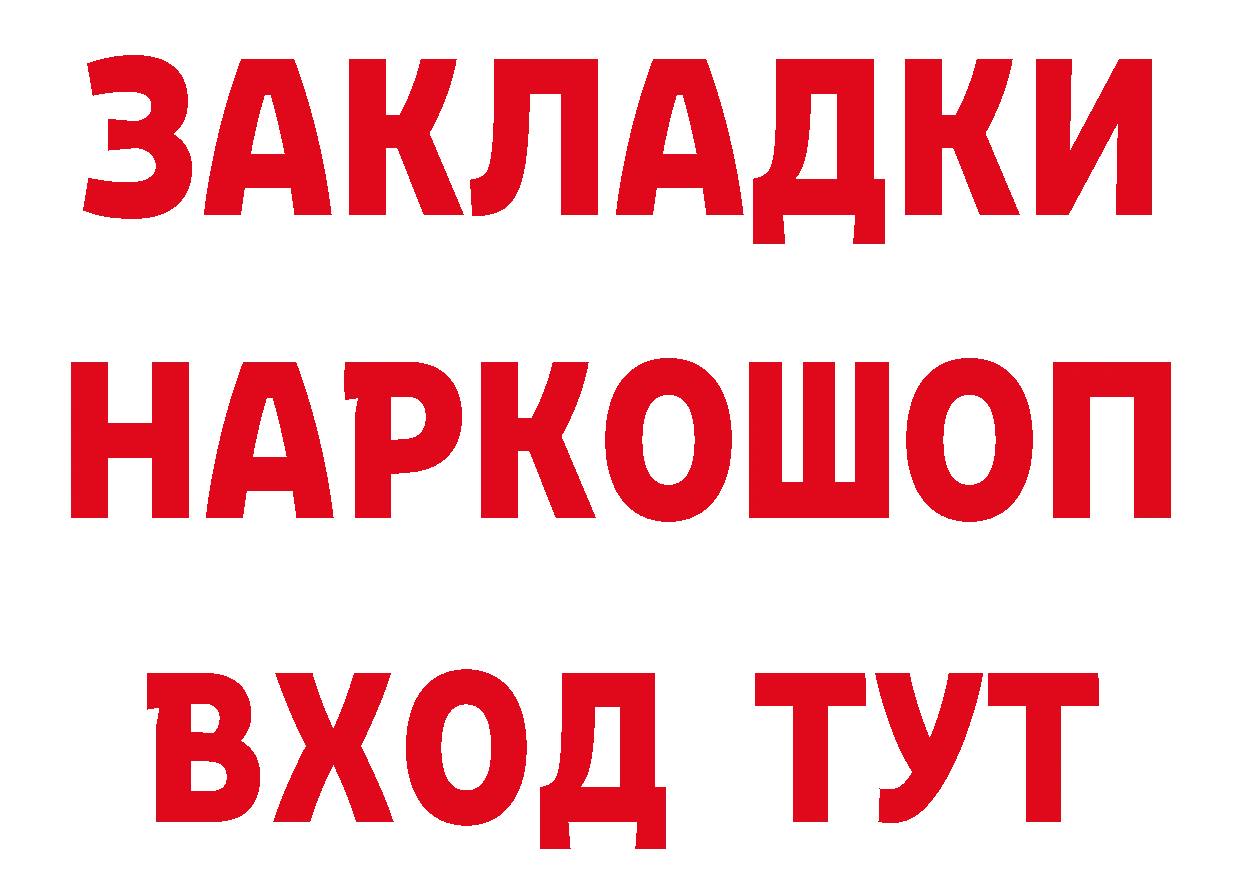 ЗАКЛАДКИ НАРКОШОП ВХОД ТУТ